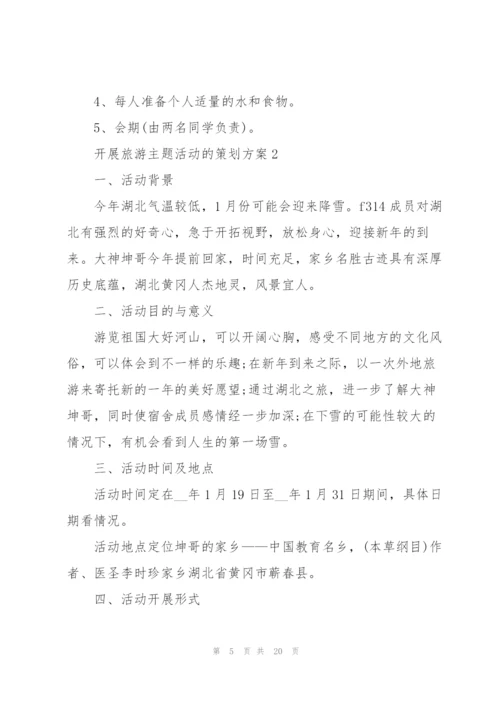 4、每人准备个人适量的水和食物。

5、会期(由两名同学负责)。

开展旅游主题活动的策划方案 2

一、活动背景

今年湖北气温较低，1 月份可能会迎来降雪。f314 成员对湖北有强烈的好奇心，急于开拓视野，放松身心，迎接新年的到来。大神坤哥今年提前回家，时间充足，家乡名胜古迹具有深厚历史底蕴，湖北黄冈人杰地灵，风景宜人。

二、活动目的与意义

游览祖国大好河山，可以开阔心胸，感受不同地方的文化风俗，可以体会到不一样的乐趣;在新年到来之际，以一次外地旅游来寄托新的一年的美好愿望;通过湖北之旅，进一步了解大神坤哥，同时使宿舍成员感情经一步加深;在下雪的可能性较大的情况下，有机会看到人生的第一场雪。

三、活动时间及地点

活动时间定在__年 1 月 19 日至__年 1 月 31 日期间，具体日期看情况。

活动地点定位坤哥的家乡——中国教育名乡，(本草纲目)作者、医圣李时珍家乡湖北省黄冈市蕲春县。

四、活动开展形式

第 5 页 共 20 页